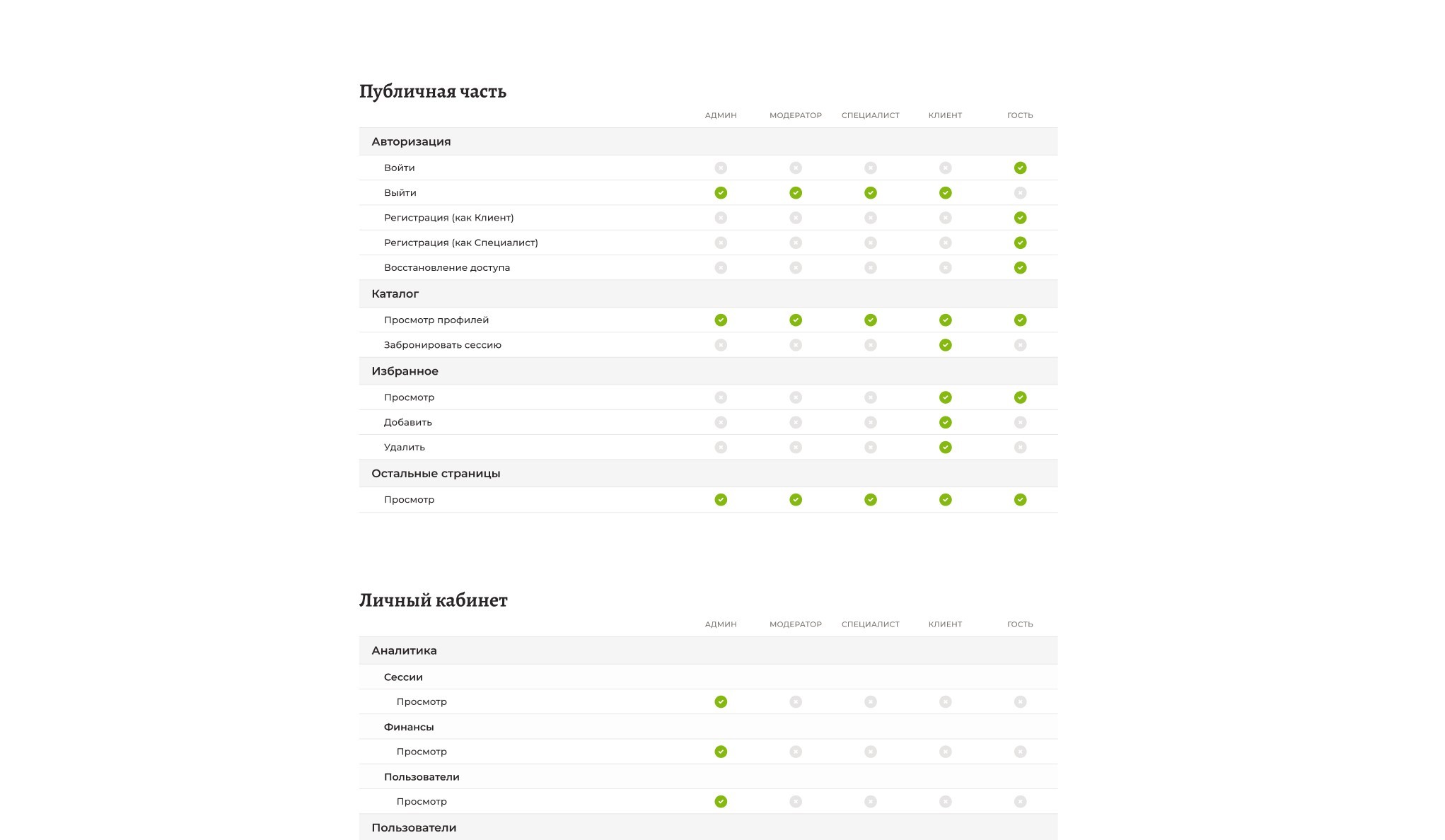 Публичная часть

| | АДМИН | МОДЕРАТОР | СПЕЦИАЛИСТ | КЛИЕНТ | ГОСТЬ |
|---|---|---|---|---|---|
| Авторизация | | | | | |
| Войти | ✗ | ✗ | ✗ | ✗ | ✓ |
| Выйти | ✓ | ✓ | ✓ | ✓ | ✗ |
| Регистрация (как Клиент) | ✗ | ✗ | ✗ | ✗ | ✓ |
| Регистрация (как Специалист) | ✗ | ✗ | ✗ | ✗ | ✓ |
| Восстановление доступа | ✗ | ✗ | ✗ | ✗ | ✓ |
| Каталог | | | | | |
| Просмотр профилей | ✓ | ✓ | ✓ | ✓ | ✓ |
| Забронировать сессию | ✗ | ✗ | ✗ | ✓ | ✗ |
| Избранное | | | | | |
| Просмотр | ✗ | ✗ | ✗ | ✓ | ✓ |
| Добавить | ✗ | ✗ | ✗ | ✓ | ✗ |
| Удалить | ✗ | ✗ | ✗ | ✓ | ✗ |
| Остальные страницы | | | | | |
| Просмотр | ✓ | ✓ | ✓ | ✓ | ✓ |

Личный кабинет

| | АДМИН | МОДЕРАТОР | СПЕЦИАЛИСТ | КЛИЕНТ | ГОСТЬ |
|---|---|---|---|---|---|
| Аналитика | | | | | |
| Сессии | | | | | |
| Просмотр | ✓ | ✗ | ✗ | ✗ | ✗ |
| Финансы | | | | | |
| Просмотр | ✓ | ✗ | ✗ | ✗ | ✗ |
| Пользователи | | | | | |
| Просмотр | ✓ | ✗ | ✗ | ✗ | ✗ |
| Пользователи | | | | | |